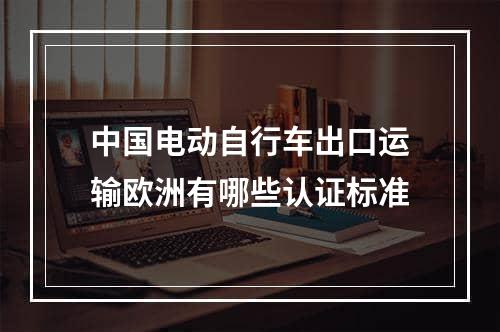 中国电动自行车出口运输欧洲有哪些认证标准